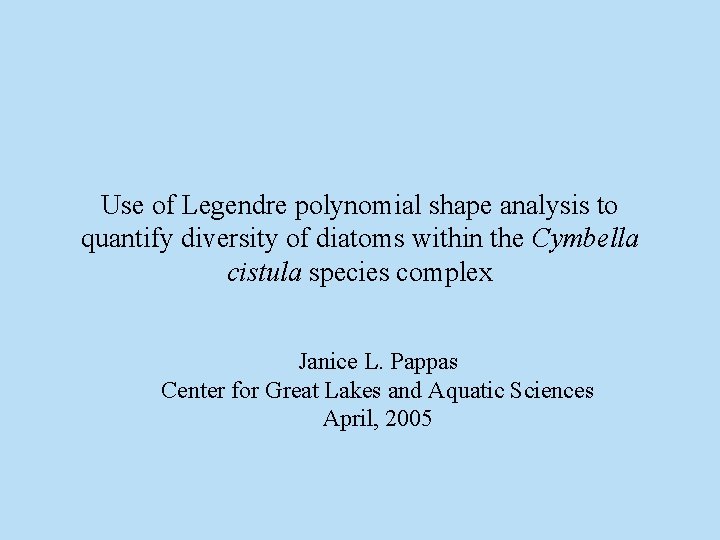 Use of Legendre polynomial shape analysis to quantify diversity of diatoms within the Cymbella cistula species complex

Janice L. Pappas
Center for Great Lakes and Aquatic Sciences
April, 2005